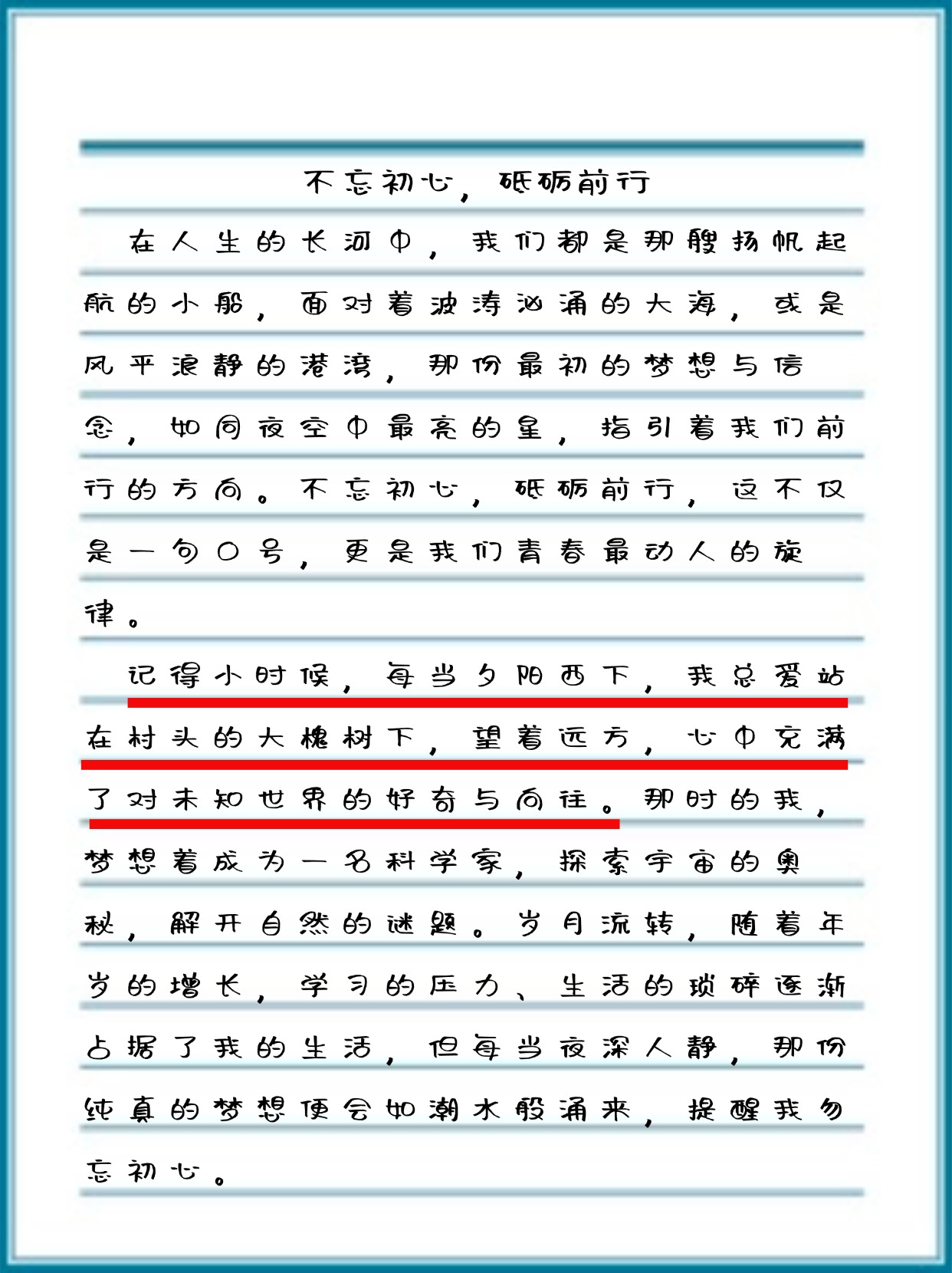 不忘初心，砥砺前行

在人生的长河中，我们都是那艘扬帆起航的小船，面对着波涛汹涌的大海，或是风平浪静的港湾，那份最初的梦想与信念，如同夜空中最亮的星，指引着我们前行的方向。不忘初心，砥砺前行，这不仅是一句口号，更是我们青春最动人的旋律。

记得小时候，每当夕阳西下，我总爱站在村头的大槐树下，望着远方，心中充满了对未知世界的好奇与向往。那时的我，梦想着成为一名科学家，探索宇宙的奥秘，解开自然的谜题。岁月流转，随着年岁的增长，学习的压力、生活的琐碎逐渐占据了我的生活，但每当夜深人静，那份纯真的梦想便会如潮水般涌来，提醒我勿忘初心。